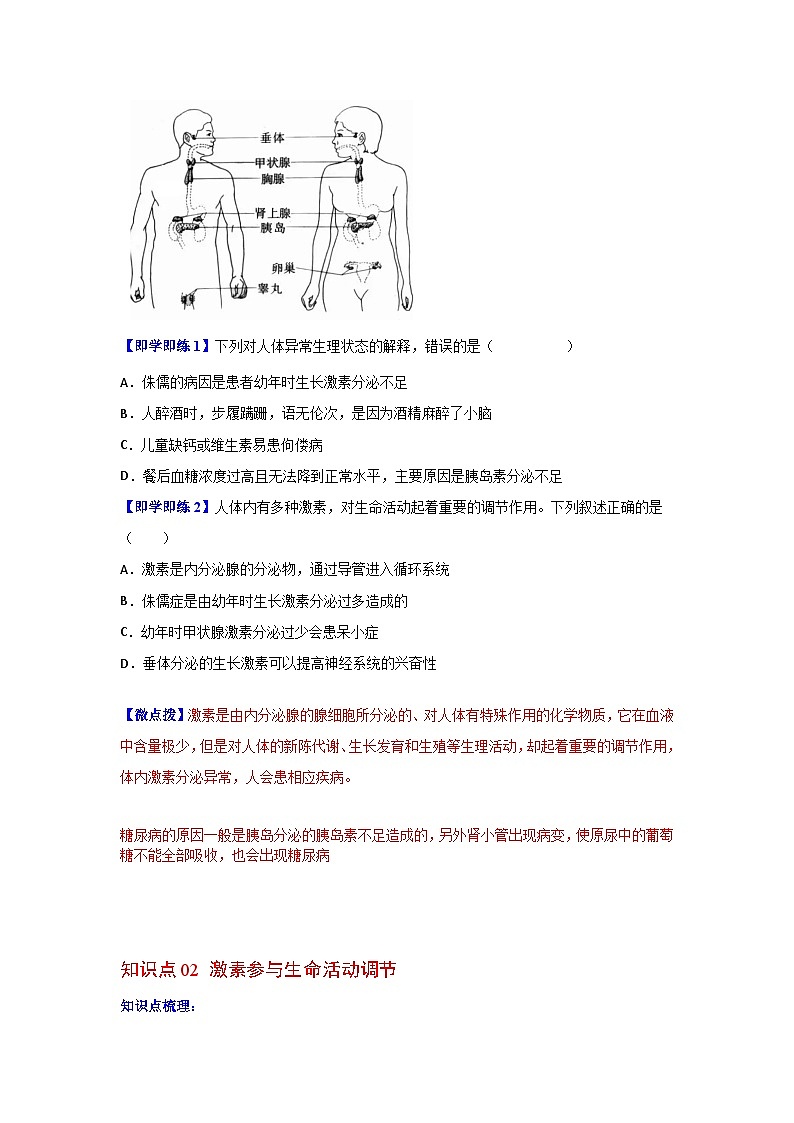 垂体
甲状腺
胸腺
肾上腺
胰岛
卵巢
睾丸

【即学即练1】下列对人体异常生理状态的解释，错误的是（　　　　）

A．侏儒的病因是患者幼年时生长激素分泌不足

B．人醉酒时，步履蹒跚，语无伦次，是因为酒精麻醉了小脑

C．儿童缺钙或维生素易患佝偻病

D．餐后血糖浓度过高且无法降到正常水平，主要原因是胰岛素分泌不足

【即学即练2】人体内有多种激素，对生命活动起着重要的调节作用。下列叙述正确的是（　　）

A．激素是内分泌腺的分泌物，通过导管进入循环系统

B．侏儒症是由幼年时生长激素分泌过多造成的

C．幼年时甲状腺激素分泌过少会患呆小症

D．垂体分泌的生长激素可以提高神经系统的兴奋性

【微点拨】激素是由内分泌腺的腺细胞所分泌的、对人体有特殊作用的化学物质，它在血液中含量极少，但是对人体的新陈代谢、生长发育和生殖等生理活动，却起着重要的调节作用，体内激素分泌异常，人会患相应疾病。

糖尿病的原因一般是胰岛分泌的胰岛素不足造成的，另外肾小管出现病变，使原尿中的葡萄糖不能全部吸收，也会出现糖尿病

知识点02 激素参与生命活动调节

知识点梳理：